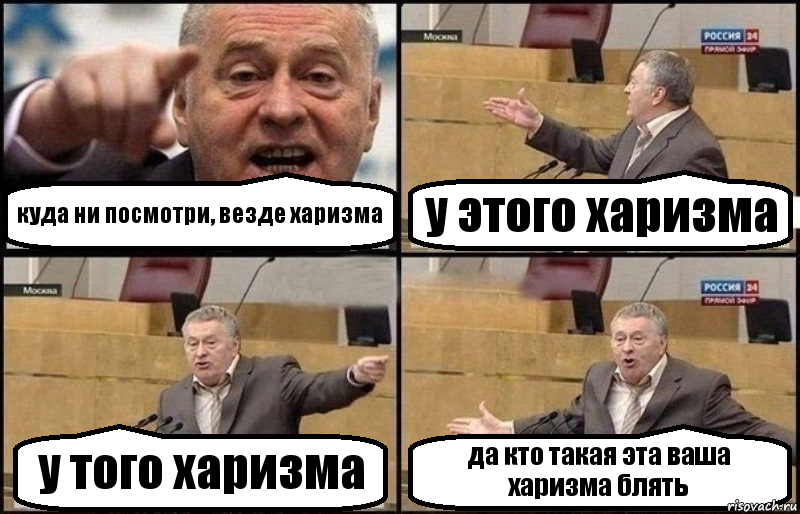 куда ни посмотри, везде харизма

Москва

РОССИЯ 24
ПРЯМОЙ ЭФИР

у этого харизма

Москва

у того харизма

РОССИЯ 24
ПРЯМОЙ ЭФИР

да кто такая эта ваша харизма блять

risovach.ru